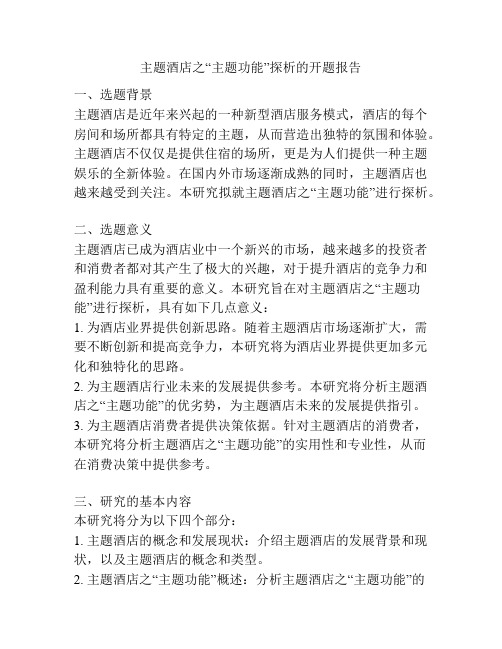 主题酒店之“主题功能”探析的开题报告

一、选题背景
主题酒店是近年来兴起的一种新型酒店服务模式，酒店的每个房间和场所都具有特定的主题，从而营造出独特的氛围和体验。主题酒店不仅仅是提供住宿的场所，更是为人们提供一种主题娱乐的全新体验。在国内外市场逐渐成熟的同时，主题酒店也越来越受到关注。本研究拟就主题酒店之“主题功能”进行探析。

二、选题意义
主题酒店已成为酒店业中一个新兴的市场，越来越多的投资者和消费者都对其产生了极大的兴趣，对于提升酒店的竞争力和盈利能力具有重要的意义。本研究旨在对主题酒店之“主题功能”进行探析，具有如下几点意义：
1. 为酒店业界提供创新思路。随着主题酒店市场逐渐扩大，需要不断创新和提高竞争力，本研究将为酒店业界提供更加多元化和独特化的思路。
2. 为主题酒店行业未来的发展提供参考。本研究将分析主题酒店之“主题功能”的优劣势，为主题酒店未来的发展提供指引。
3. 为主题酒店消费者提供决策依据。针对主题酒店的消费者，本研究将分析主题酒店之“主题功能”的实用性和专业性，从而在消费决策中提供参考。

三、研究的基本内容
本研究将分为以下四个部分：
1. 主题酒店的概念和发展现状：介绍主题酒店的发展背景和现状，以及主题酒店的概念和类型。
2. 主题酒店之“主题功能”概述：分析主题酒店之“主题功能”的